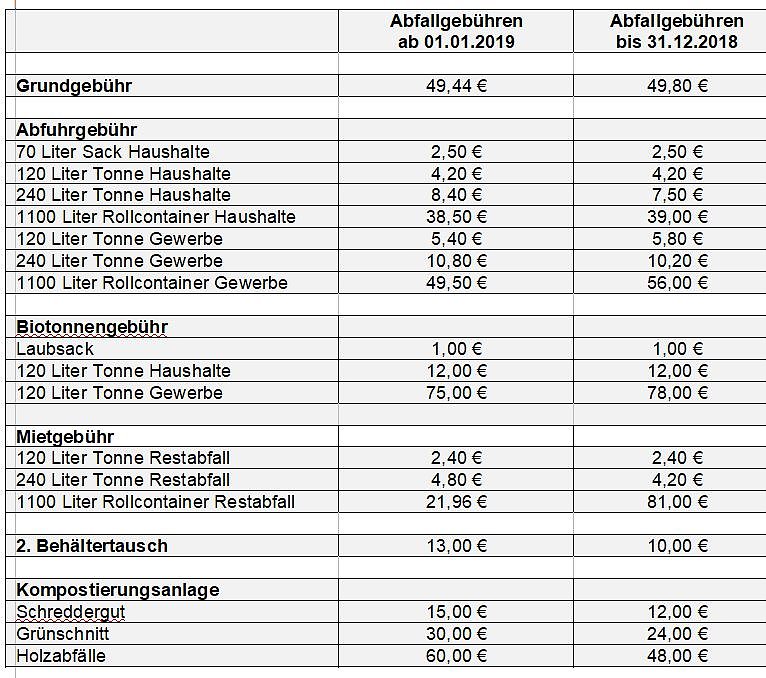 | | Abfallgebühren ab 01.01.2019 | Abfallgebühren bis 31.12.2018 |
|---|---|---|
| | | |
| **Grundgebühr** | 49,44 € | 49,80 € |
| | | |
| **Abfuhrgebühr** | | |
| 70 Liter Sack Haushalte | 2,50 € | 2,50 € |
| 120 Liter Tonne Haushalte | 4,20 € | 4,20 € |
| 240 Liter Tonne Haushalte | 8,40 € | 7,50 € |
| 1100 Liter Rollcontainer Haushalte | 38,50 € | 39,00 € |
| 120 Liter Tonne Gewerbe | 5,40 € | 5,80 € |
| 240 Liter Tonne Gewerbe | 10,80 € | 10,20 € |
| 1100 Liter Rollcontainer Gewerbe | 49,50 € | 56,00 € |
| | | |
| **Biotonnengebühr** | | |
| Laubsack | 1,00 € | 1,00 € |
| 120 Liter Tonne Haushalte | 12,00 € | 12,00 € |
| 120 Liter Tonne Gewerbe | 75,00 € | 78,00 € |
| | | |
| **Mietgebühr** | | |
| 120 Liter Tonne Restabfall | 2,40 € | 2,40 € |
| 240 Liter Tonne Restabfall | 4,80 € | 4,20 € |
| 1100 Liter Rollcontainer Restabfall | 21,96 € | 81,00 € |
| | | |
| **2. Behältertausch** | 13,00 € | 10,00 € |
| | | |
| **Kompostierungsanlage** | | |
| Schreddergut | 15,00 € | 12,00 € |
| Grünschnitt | 30,00 € | 24,00 € |
| Holzabfälle | 60,00 € | 48,00 € |